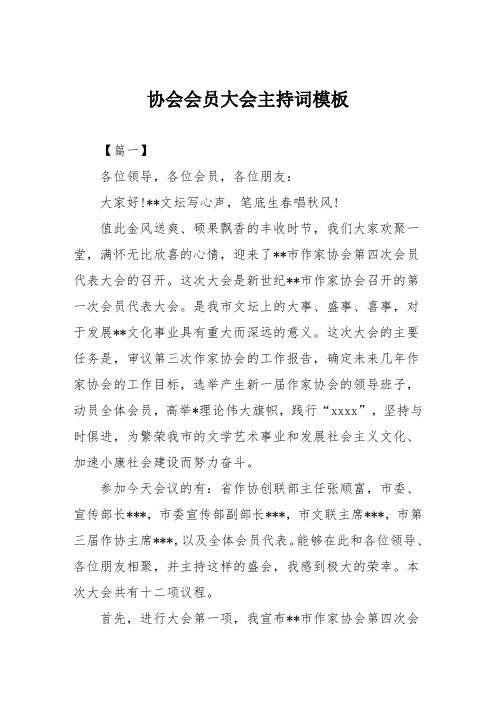 协会会员大会主持词模板

【篇一】

各位领导，各位会员，各位朋友：

大家好!**文坛写心声，笔底生春唱秋风!

值此金风送爽、硕果飘香的丰收时节，我们大家欢聚一堂，满怀无比欣喜的心情，迎来了**市作家协会第四次会员代表大会的召开。这次大会是新世纪**市作家协会召开的第一次会员代表大会。是我市文坛上的大事、盛事、喜事，对于发展**文化事业具有重大而深远的意义。这次大会的主要任务是，审议第三次作家协会的工作报告，确定未来几年作家协会的工作目标，选举产生新一届作家协会的领导班子，动员全体会员，高举*理论伟大旗帜，践行“xxxx”，坚持与时俱进，为繁荣我市的文学艺术事业和发展社会主义文化、加速小康社会建设而努力奋斗。

参加今天会议的有：省作协创联部主任张顺富，市委、宣传部长***，市委宣传部副部长***，市文联主席***，市第三届作协主席***，以及全体会员代表。能够在此和各位领导、各位朋友相聚，并主持这样的盛会，我感到极大的荣幸。本次大会共有十二项议程。

首先，进行大会第一项，我宣布**市作家协会第四次会